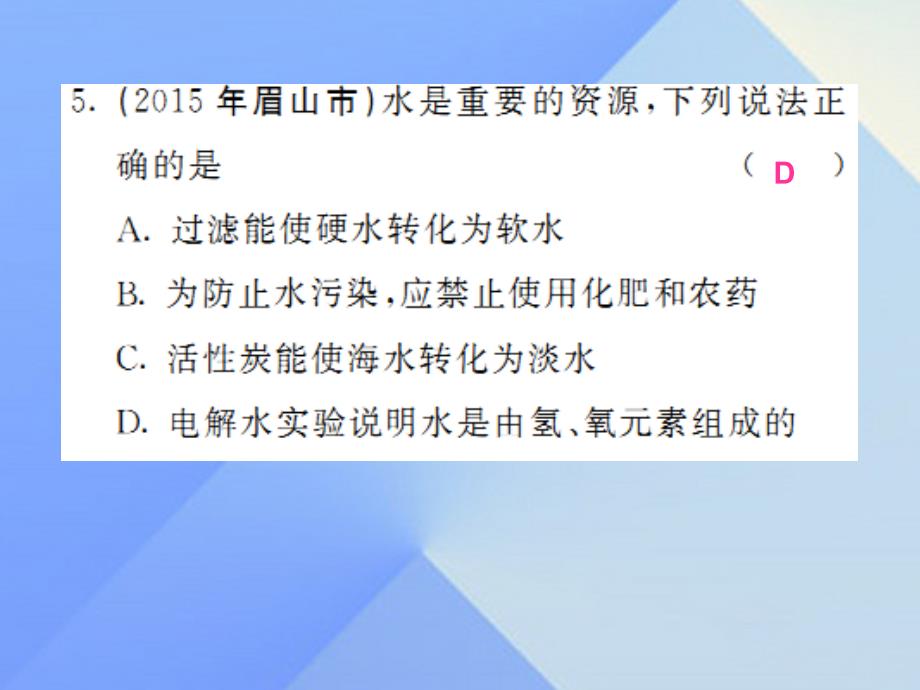 5. (2015 年眉山市)水是重要的资源，下列说法正确的是 ( D )

A. 过滤能使硬水转化为软水

B. 为防止水污染，应禁止使用化肥和农药

C. 活性炭能使海水转化为淡水

D. 电解水实验说明水是由氢、氧元素组成的